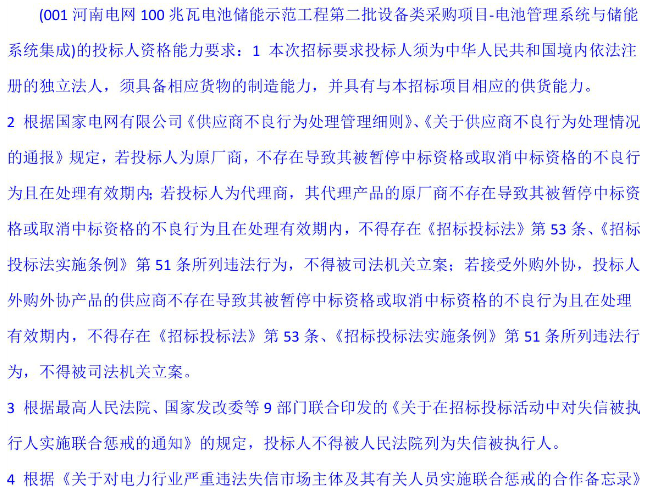 (001 河南电网 100 兆瓦电池储能示范工程第二批设备类采购项目-电池管理系统与储能系统集成)的投标人资格能力要求：1 本次招标要求投标人须为中华人民共和国境内依法注册的独立法人，须具备相应货物的制造能力，并具有与本招标项目相应的供货能力。

2 根据国家电网有限公司《供应商不良行为处理管理细则》、《关于供应商不良行为处理情况的通报》规定，若投标人为原厂商，不存在导致其被暂停中标资格或取消中标资格的不良行为且在处理有效期内；若投标人为代理商，其代理产品的原厂商不存在导致其被暂停中标资格或取消中标资格的不良行为且在处理有效期内，不得存在《招标投标法》第 53 条、《招标投标法实施条例》第 51 条所列违法行为，不得被司法机关立案；若接受外购外协，投标人外购外协产品的供应商不存在导致其被暂停中标资格或取消中标资格的不良行为且在处理有效期内，不得存在《招标投标法》第 53 条、《招标投标法实施条例》第 51 条所列违法行为，不得被司法机关立案。

3 根据最高人民法院、国家发改委等 9 部门联合印发的《关于在招标投标活动中对失信被执行人实施联合惩戒的通知》的规定，投标人不得被人民法院列为失信被执行人。

4 根据《关于对电力行业严重违法失信市场主体及其有关人员实施联合惩戒的合作备忘录》